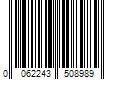 0 062243 508989